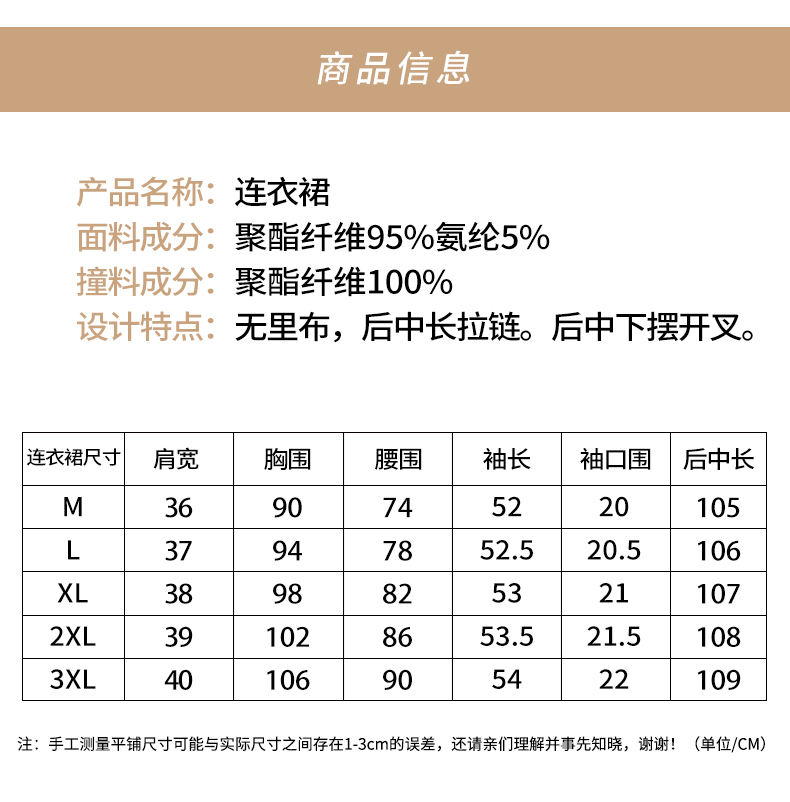 商品信息

产品名称：连衣裙
面料成分：聚酯纤维95%氨纶5%
撞料成分：聚酯纤维100%
设计特点：无里布，后中长拉链。后中下摆开叉。

| 连衣裙尺寸 | 肩宽 | 胸围 | 腰围 | 袖长 | 袖口围 | 后中长 |
|---|---|---|---|---|---|---|
| M | 36 | 90 | 74 | 52 | 20 | 105 |
| L | 37 | 94 | 78 | 52.5 | 20.5 | 106 |
| XL | 38 | 98 | 82 | 53 | 21 | 107 |
| 2XL | 39 | 102 | 86 | 53.5 | 21.5 | 108 |
| 3XL | 40 | 106 | 90 | 54 | 22 | 109 |

注：手工测量平铺尺寸可能与实际尺寸之间存在1-3cm的误差，还请亲们理解并事先知晓，谢谢！（单位/CM）